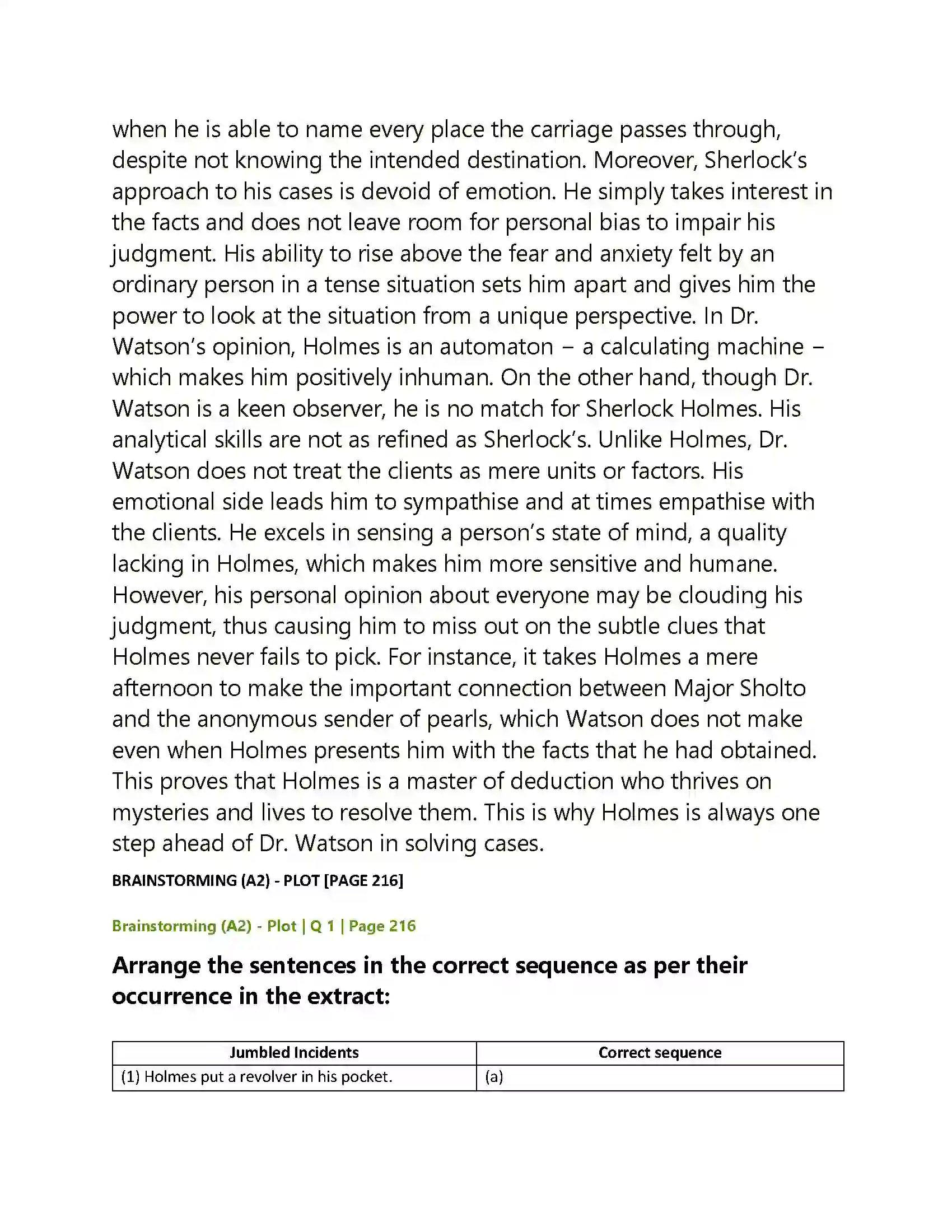 when he is able to name every place the carriage passes through, despite not knowing the intended destination. Moreover, Sherlock's approach to his cases is devoid of emotion. He simply takes interest in the facts and does not leave room for personal bias to impair his judgment. His ability to rise above the fear and anxiety felt by an ordinary person in a tense situation sets him apart and gives him the power to look at the situation from a unique perspective. In Dr. Watson's opinion, Holmes is an automaton – a calculating machine – which makes him positively inhuman. On the other hand, though Dr. Watson is a keen observer, he is no match for Sherlock Holmes. His analytical skills are not as refined as Sherlock's. Unlike Holmes, Dr. Watson does not treat the clients as mere units or factors. His emotional side leads him to sympathise and at times empathise with the clients. He excels in sensing a person's state of mind, a quality lacking in Holmes, which makes him more sensitive and humane. However, his personal opinion about everyone may be clouding his judgment, thus causing him to miss out on the subtle clues that Holmes never fails to pick. For instance, it takes Holmes a mere afternoon to make the important connection between Major Sholto and the anonymous sender of pearls, which Watson does not make even when Holmes presents him with the facts that he had obtained. This proves that Holmes is a master of deduction who thrives on mysteries and lives to resolve them. This is why Holmes is always one step ahead of Dr. Watson in solving cases.

BRAINSTORMING (A2) - PLOT [PAGE 216]

Brainstorming (A2) - Plot | Q 1 | Page 216

Arrange the sentences in the correct sequence as per their occurrence in the extract:

| Jumbled Incidents | Correct sequence |
|---|---|
| (1) Holmes put a revolver in his pocket. | (a) |